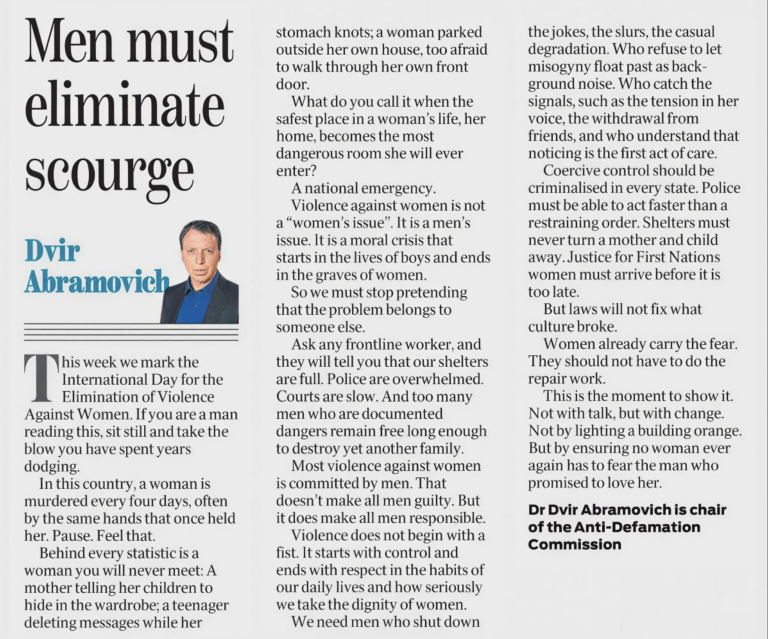 Men must eliminate scourge

Dvir Abramovich

This week we mark the International Day for the Elimination of Violence Against Women. If you are a man reading this, sit still and take the blow you have spent years dodging.

In this country, a woman is murdered every four days, often by the same hands that once held her. Pause. Feel that.

Behind every statistic is a woman you will never meet: A mother telling her children to hide in the wardrobe; a teenager deleting messages while her stomach knots; a woman parked outside her own house, too afraid to walk through her own front door.

What do you call it when the safest place in a woman's life, her home, becomes the most dangerous room she will ever enter?

A national emergency.

Violence against women is not a "women's issue". It is a men's issue. It is a moral crisis that starts in the lives of boys and ends in the graves of women.

So we must stop pretending that the problem belongs to someone else.

Ask any frontline worker, and they will tell you that our shelters are full. Police are overwhelmed. Courts are slow. And too many men who are documented dangers remain free long enough to destroy yet another family.

Most violence against women is committed by men. That doesn't make all men guilty. But it does make all men responsible.

Violence does not begin with a fist. It starts with control and ends with respect in the habits of our daily lives and how seriously we take the dignity of women.

We need men who shut down the jokes, the slurs, the casual degradation. Who refuse to let misogyny float past as background noise. Who catch the signals, such as the tension in her voice, the withdrawal from friends, and who understand that noticing is the first act of care.

Coercive control should be criminalised in every state. Police must be able to act faster than a restraining order. Shelters must never turn a mother and child away. Justice for First Nations women must arrive before it is too late.

But laws will not fix what culture broke.

Women already carry the fear. They should not have to do the repair work.

This is the moment to show it. Not with talk, but with change. Not by lighting a building orange. But by ensuring no woman ever again has to fear the man who promised to love her.

Dr Dvir Abramovich is chair of the Anti-Defamation Commission